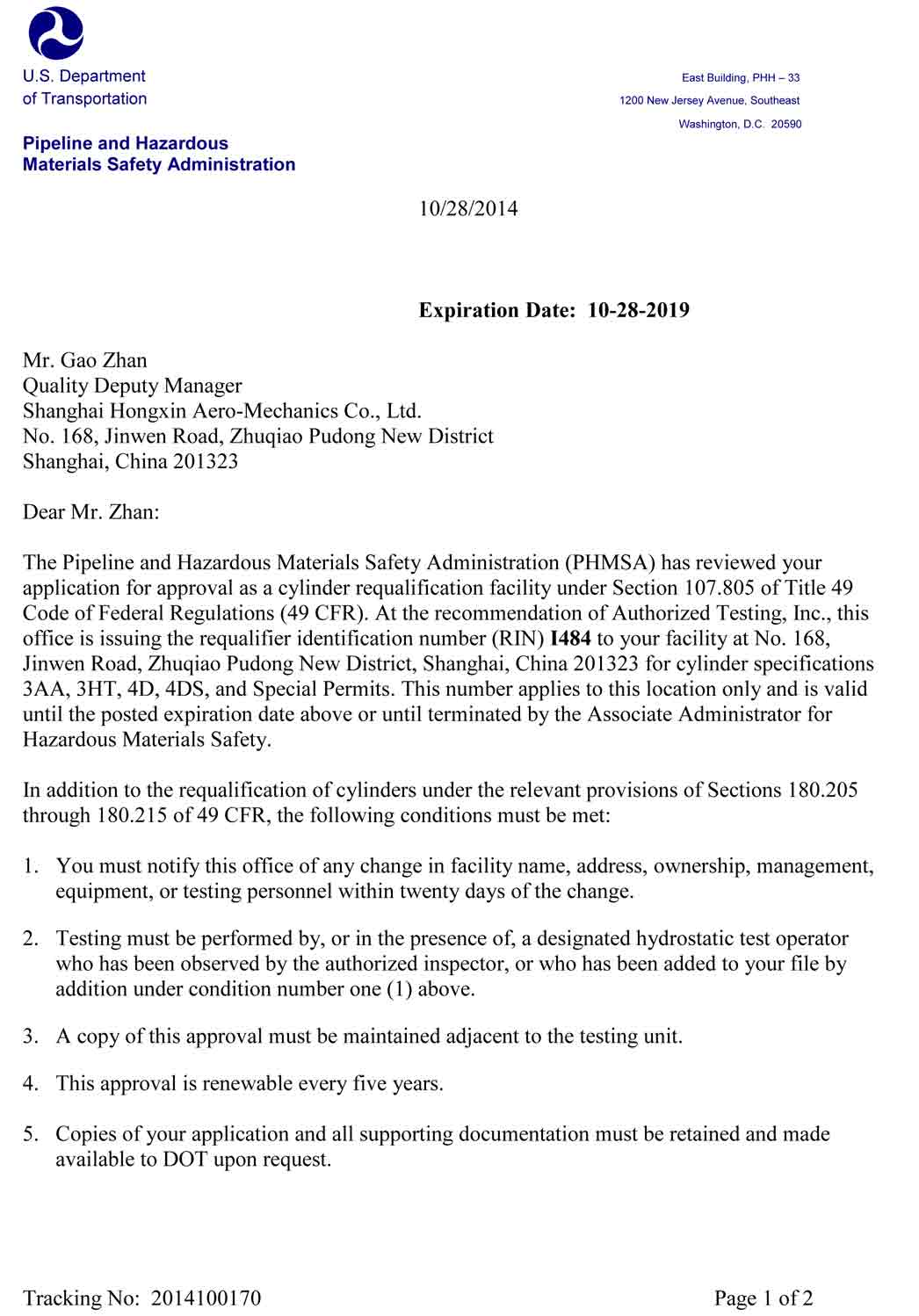 U.S. Department of Transportation

Pipeline and Hazardous Materials Safety Administration

East Building, PHH – 33
1200 New Jersey Avenue, Southeast
Washington, D.C. 20590

10/28/2014

Expiration Date: 10-28-2019

Mr. Gao Zhan
Quality Deputy Manager
Shanghai Hongxin Aero-Mechanics Co., Ltd.
No. 168, Jinwen Road, Zhuqiao Pudong New District
Shanghai, China 201323

Dear Mr. Zhan:

The Pipeline and Hazardous Materials Safety Administration (PHMSA) has reviewed your application for approval as a cylinder requalification facility under Section 107.805 of Title 49 Code of Federal Regulations (49 CFR). At the recommendation of Authorized Testing, Inc., this office is issuing the requalifier identification number (RIN) I484 to your facility at No. 168, Jinwen Road, Zhuqiao Pudong New District, Shanghai, China 201323 for cylinder specifications 3AA, 3HT, 4D, 4DS, and Special Permits. This number applies to this location only and is valid until the posted expiration date above or until terminated by the Associate Administrator for Hazardous Materials Safety.

In addition to the requalification of cylinders under the relevant provisions of Sections 180.205 through 180.215 of 49 CFR, the following conditions must be met:

1. You must notify this office of any change in facility name, address, ownership, management, equipment, or testing personnel within twenty days of the change.

2. Testing must be performed by, or in the presence of, a designated hydrostatic test operator who has been observed by the authorized inspector, or who has been added to your file by addition under condition number one (1) above.

3. A copy of this approval must be maintained adjacent to the testing unit.

4. This approval is renewable every five years.

5. Copies of your application and all supporting documentation must be retained and made available to DOT upon request.

Tracking No: 2014100170

Page 1 of 2